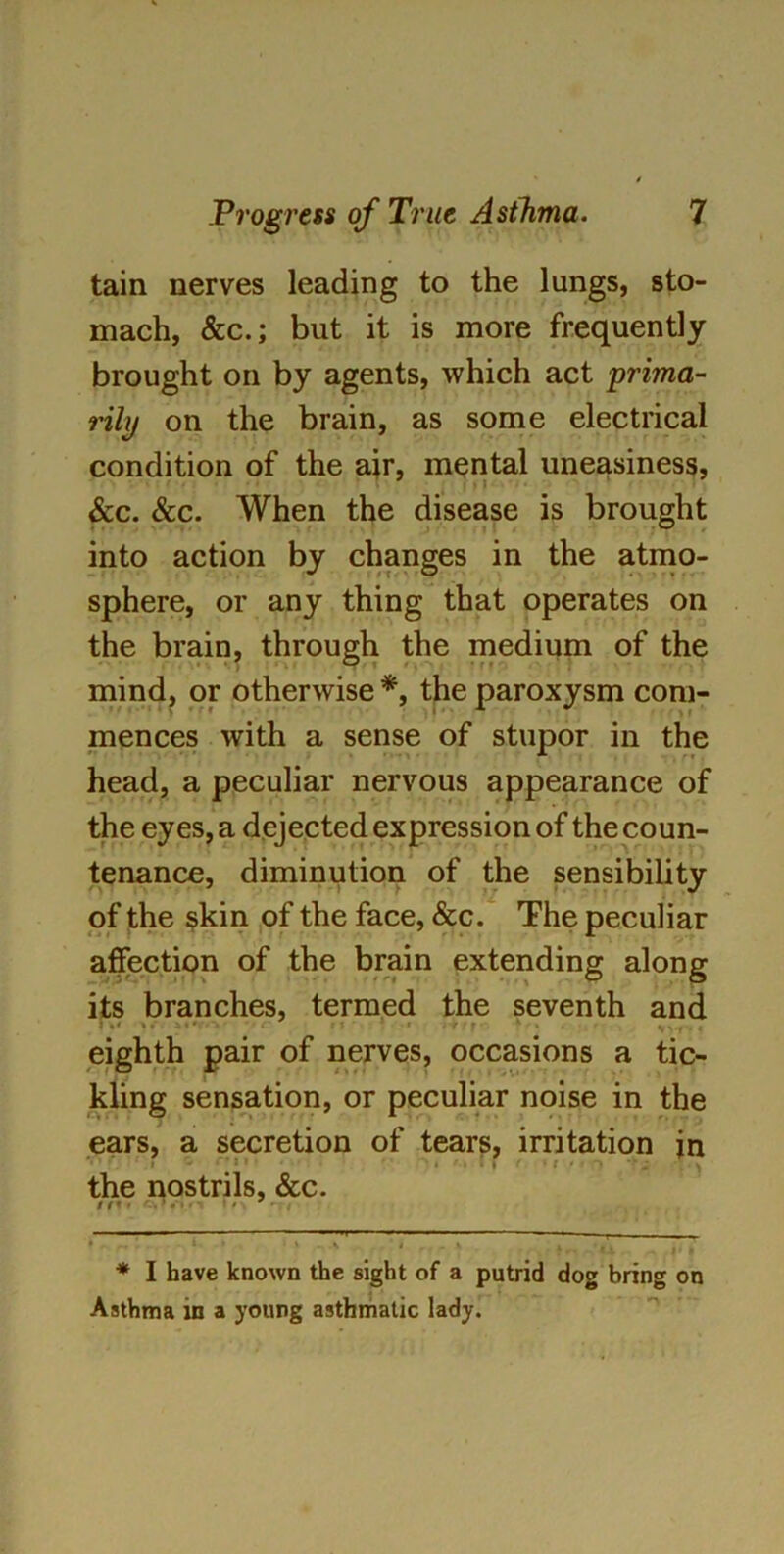 Progress of True Asthma. 7

tain nerves leading to the lungs, stomach, &c.; but it is more frequently brought on by agents, which act primarily on the brain, as some electrical condition of the air, mental uneasiness, &c. &c. When the disease is brought into action by changes in the atmosphere, or any thing that operates on the brain, through the medium of the mind, or otherwise*, the paroxysm commences with a sense of stupor in the head, a peculiar nervous appearance of the eyes, a dejected expression of the countenance, diminution of the sensibility of the skin of the face, &c. The peculiar affection of the brain extending along its branches, termed the seventh and eighth pair of nerves, occasions a tickling sensation, or peculiar noise in the ears, a secretion of tears, irritation in the nostrils, &c.

* I have known the sight of a putrid dog bring on Asthma in a young asthmatic lady.